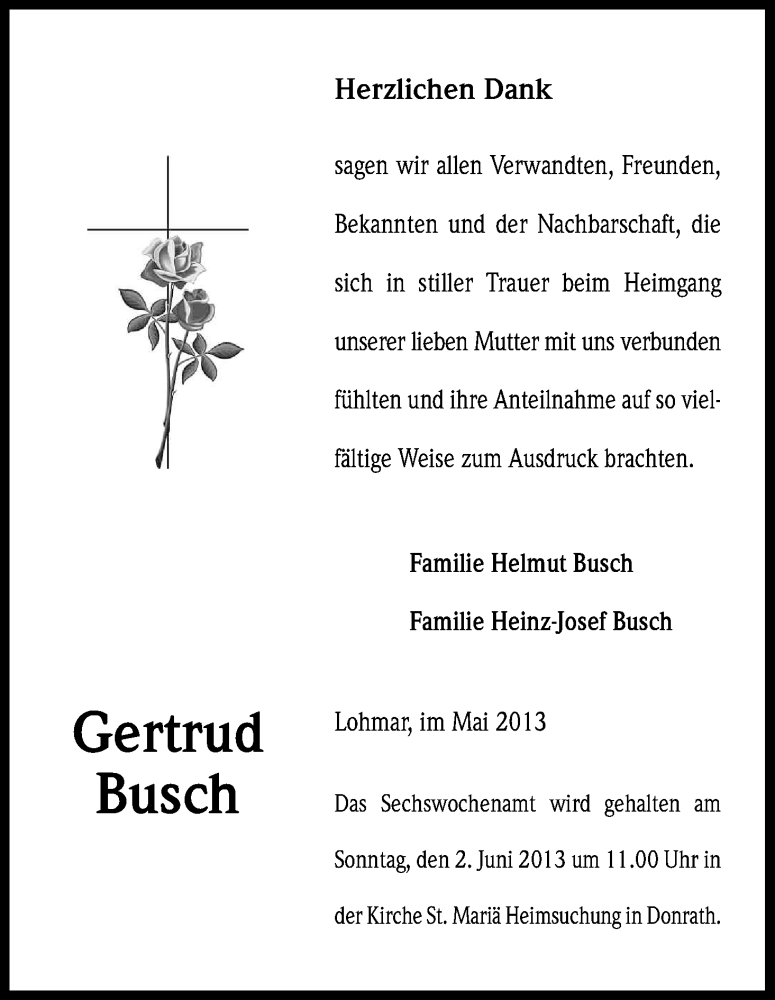 Herzlichen Dank

sagen wir allen Verwandten, Freunden, Bekannten und der Nachbarschaft, die sich in stiller Trauer beim Heimgang unserer lieben Mutter mit uns verbunden fühlten und ihre Anteilnahme auf so vielfältige Weise zum Ausdruck brachten.

Familie Helmut Busch

Familie Heinz-Josef Busch

Gertrud Busch

Lohmar, im Mai 2013

Das Sechswochenamt wird gehalten am Sonntag, den 2. Juni 2013 um 11.00 Uhr in der Kirche St. Mariä Heimsuchung in Donrath.